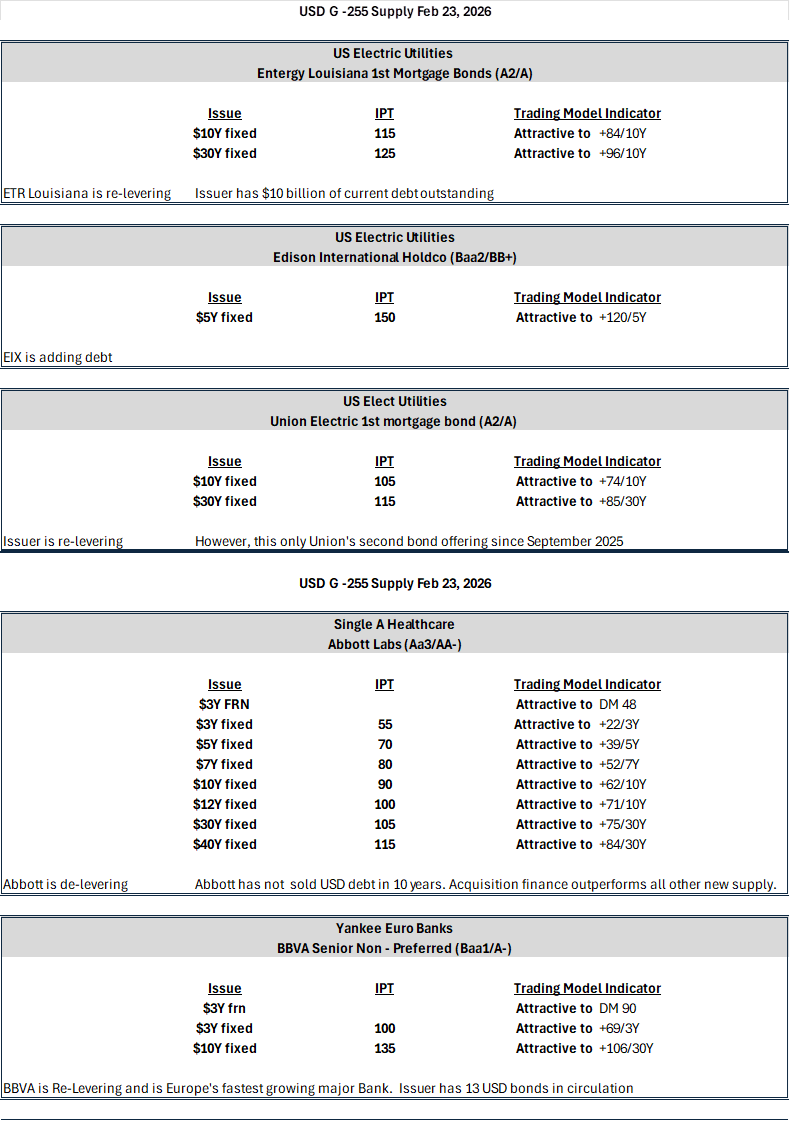 USD G -255 Supply Feb 23, 2026

US Electric Utilities
Entergy Louisiana 1st Mortgage Bonds (A2/A)

| Issue | IPT | Trading Model Indicator |
|---|---|---|
| $10Y fixed | 115 | Attractive to +84/10Y |
| $30Y fixed | 125 | Attractive to +96/10Y |

ETR Louisiana is re-levering Issuer has $10 billion of current debt outstanding

US Electric Utilities
Edison International Holdco (Baa2/BB+)

| Issue | IPT | Trading Model Indicator |
|---|---|---|
| $5Y fixed | 150 | Attractive to +120/5Y |

EIX is adding debt

US Elect Utilities
Union Electric 1st mortgage bond (A2/A)

| Issue | IPT | Trading Model Indicator |
|---|---|---|
| $10Y fixed | 105 | Attractive to +74/10Y |
| $30Y fixed | 115 | Attractive to +85/30Y |

Issuer is re-levering However, this only Union's second bond offering since September 2025

USD G -255 Supply Feb 23, 2026

Single A Healthcare
Abbott Labs (Aa3/AA-)

| Issue | IPT | Trading Model Indicator |
|---|---|---|
| $3Y FRN | | Attractive to DM 48 |
| $3Y fixed | 55 | Attractive to +22/3Y |
| $5Y fixed | 70 | Attractive to +39/5Y |
| $7Y fixed | 80 | Attractive to +52/7Y |
| $10Y fixed | 90 | Attractive to +62/10Y |
| $12Y fixed | 100 | Attractive to +71/10Y |
| $30Y fixed | 105 | Attractive to +75/30Y |
| $40Y fixed | 115 | Attractive to +84/30Y |

Abbott is de-levering Abbott has not sold USD debt in 10 years. Acquisition finance outperforms all other new supply.

Yankee Euro Banks
BBVA Senior Non - Preferred (Baa1/A-)

| Issue | IPT | Trading Model Indicator |
|---|---|---|
| $3Y frn | | Attractive to DM 90 |
| $3Y fixed | 100 | Attractive to +69/3Y |
| $10Y fixed | 135 | Attractive to +106/30Y |

BBVA is Re-Levering and is Europe's fastest growing major Bank. Issuer has 13 USD bonds in circulation